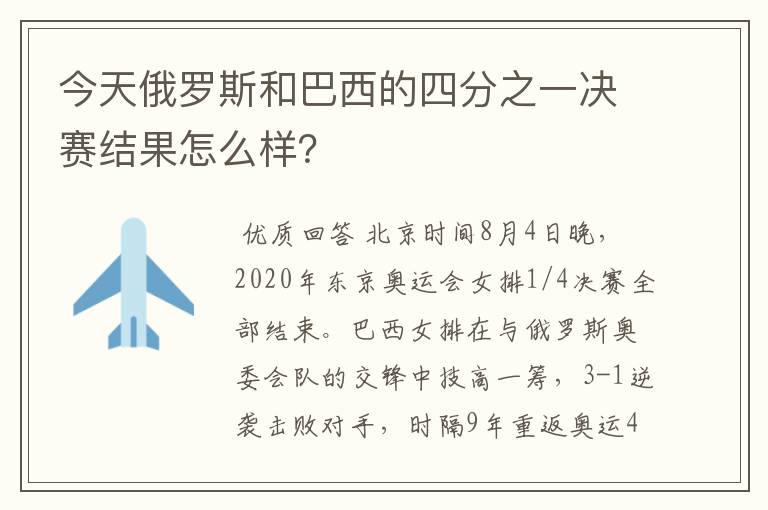 今天俄罗斯和巴西的四分之一决赛结果怎么样？

优质回答 北京时间8月4日晚，2020年东京奥运会女排1/4决赛全部结束。巴西女排在与俄罗斯奥委会队的交锋中技高一筹，3-1逆袭击败对手，时隔9年重返奥运4